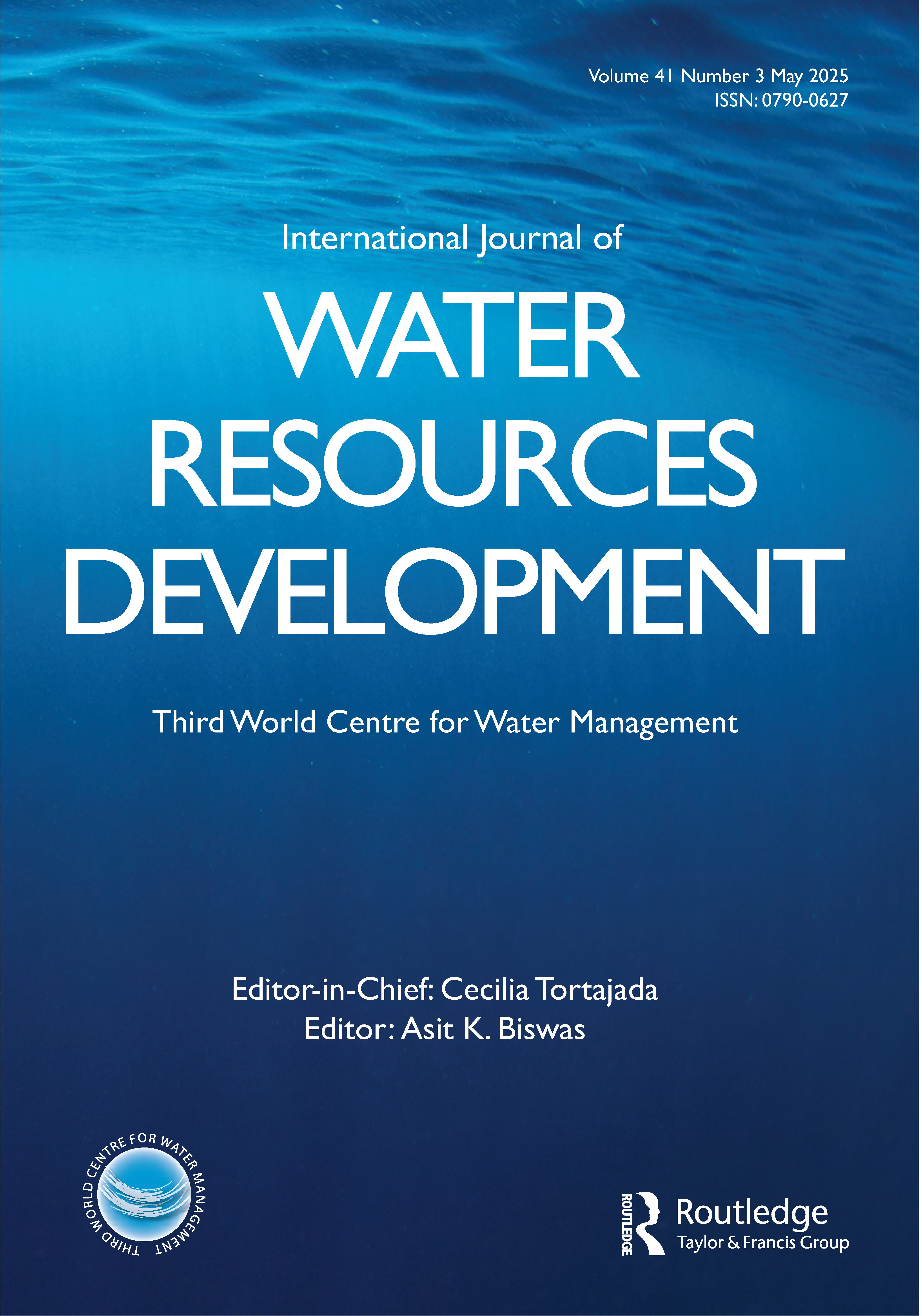 Volume 41 Number 3 May 2025
ISSN: 0790-0627

International Journal of
WATER RESOURCES DEVELOPMENT

Third World Centre for Water Management

Editor-in-Chief: Cecilia Tortajada
Editor: Asit K. Biswas

THIRD WORLD CENTRE FOR WATER MANAGEMENT

ROUTLEDGE
Routledge
Taylor & Francis Group